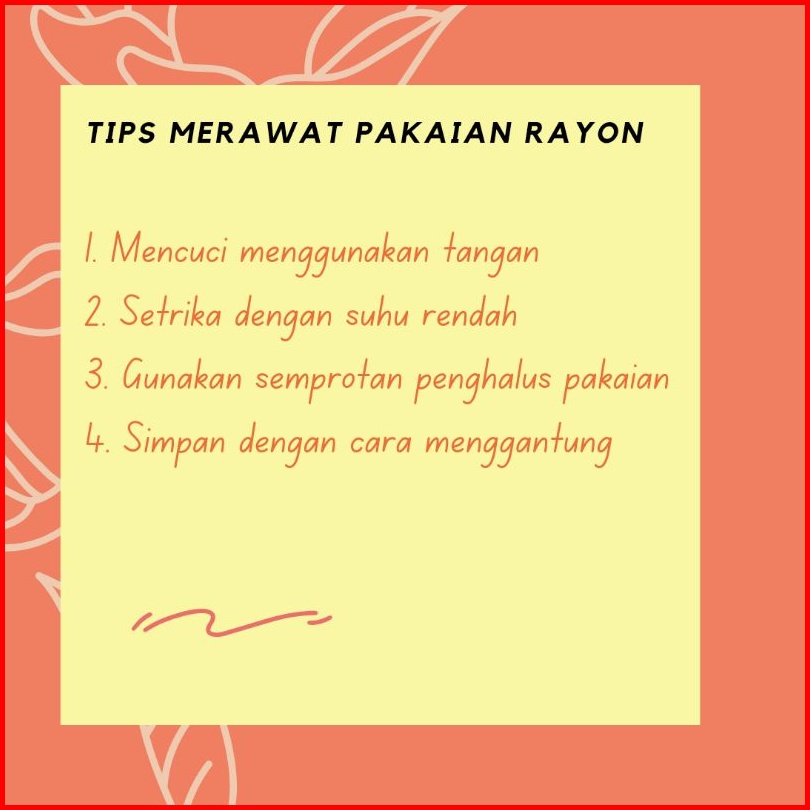 TIPS MERAWAT PAKAIAN RAYON

1. Mencuci menggunakan tangan
2. Setrika dengan suhu rendah
3. Gunakan semprotan penghalus pakaian
4. Simpan dengan cara menggantung